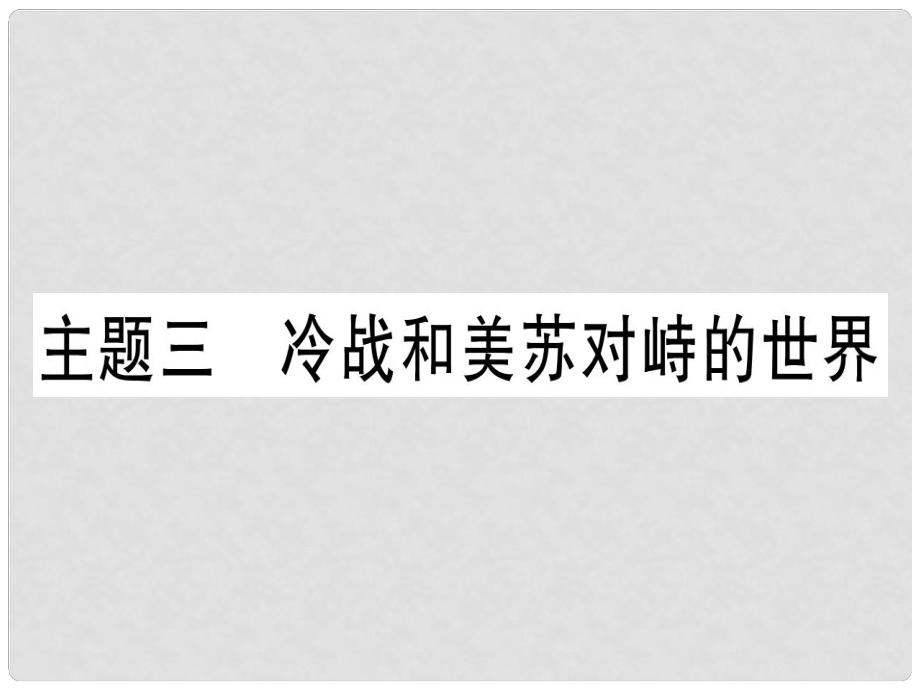 主题三　冷战和美苏对峙的世界